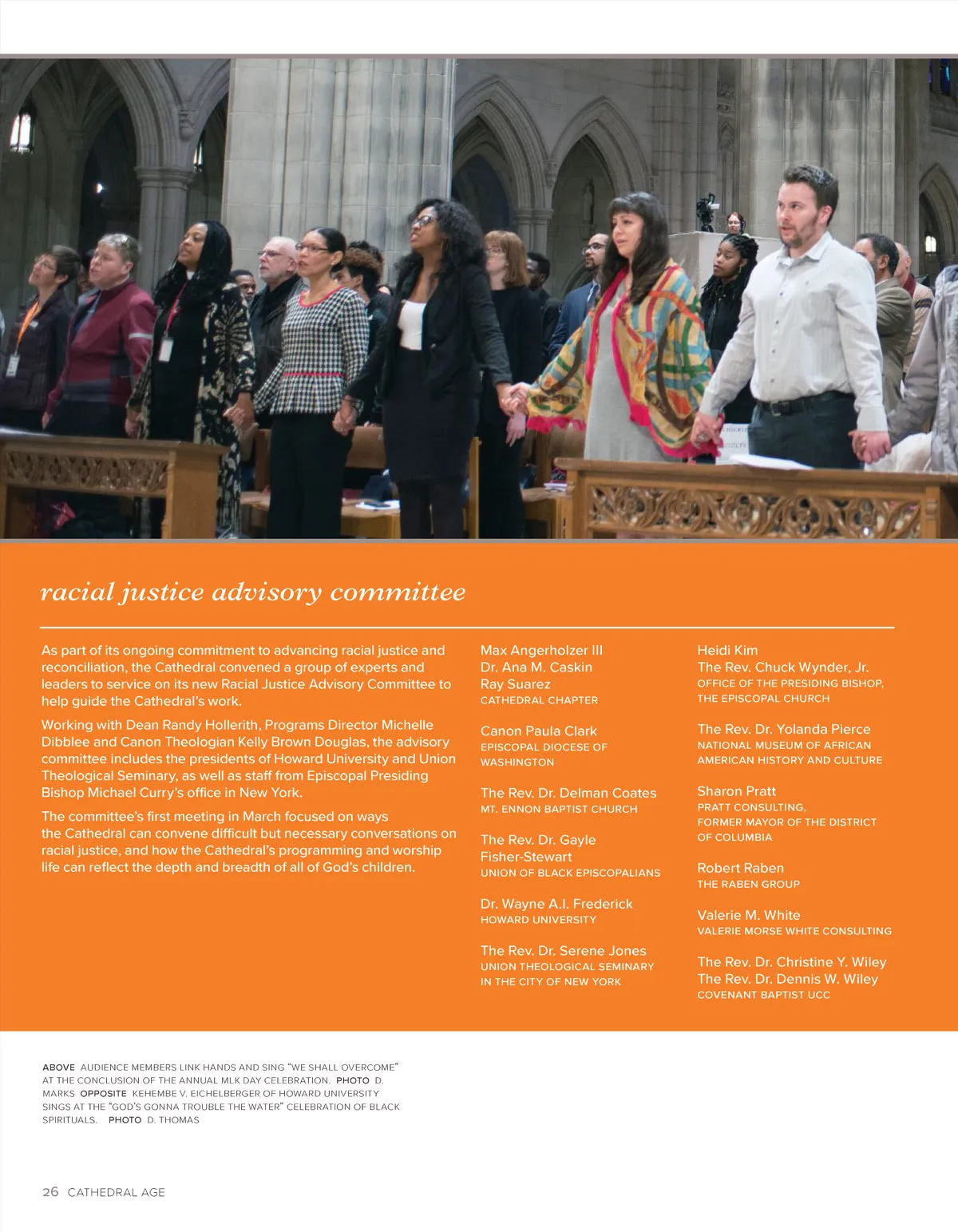 racial justice advisory committee

As part of its ongoing commitment to advancing racial justice and reconciliation, the Cathedral convened a group of experts and leaders to service on its new Racial Justice Advisory Committee to help guide the Cathedral's work.

Working with Dean Randy Hollerith, Programs Director Michelle Dibblee and Canon Theologian Kelly Brown Douglas, the advisory committee includes the presidents of Howard University and Union Theological Seminary, as well as staff from Episcopal Presiding Bishop Michael Curry's office in New York.

The committee's first meeting in March focused on ways the Cathedral can convene difficult but necessary conversations on racial justice, and how the Cathedral's programming and worship life can reflect the depth and breadth of all of God's children.

Max Angerholzer III
Dr. Ana M. Caskin
Ray Suarez
CATHEDRAL CHAPTER

Canon Paula Clark
EPISCOPAL DIOCESE OF WASHINGTON

The Rev. Dr. Delman Coates
MT. ENNON BAPTIST CHURCH

The Rev. Dr. Gayle Fisher-Stewart
UNION OF BLACK EPISCOPALIANS

Dr. Wayne A.I. Frederick
HOWARD UNIVERSITY

The Rev. Dr. Serene Jones
UNION THEOLOGICAL SEMINARY IN THE CITY OF NEW YORK

Heidi Kim
The Rev. Chuck Wynder, Jr.
OFFICE OF THE PRESIDING BISHOP, THE EPISCOPAL CHURCH

The Rev. Dr. Yolanda Pierce
NATIONAL MUSEUM OF AFRICAN AMERICAN HISTORY AND CULTURE

Sharon Pratt
PRATT CONSULTING, FORMER MAYOR OF THE DISTRICT OF COLUMBIA

Robert Raben
THE RABEN GROUP

Valerie M. White
VALERIE MORSE WHITE CONSULTING

The Rev. Dr. Christine Y. Wiley
The Rev. Dr. Dennis W. Wiley
COVENANT BAPTIST UCC

ABOVE AUDIENCE MEMBERS LINK HANDS AND SING "WE SHALL OVERCOME" AT THE CONCLUSION OF THE ANNUAL MLK DAY CELEBRATION. PHOTO D. MARKS OPPOSITE KEHEMBE V. EICHELBERGER OF HOWARD UNIVERSITY SINGS AT THE "GOD'S GONNA TROUBLE THE WATER" CELEBRATION OF BLACK SPIRITUALS. PHOTO D. THOMAS

26 CATHEDRAL AGE